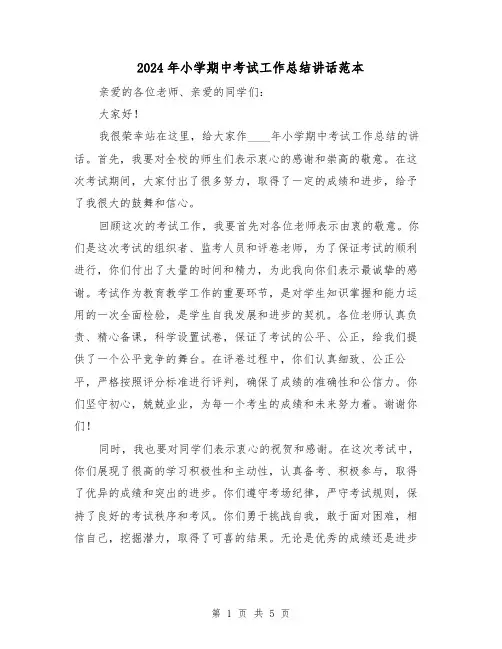 2024年小学期中考试工作总结讲话范本

亲爱的各位老师、亲爱的同学们：

大家好！

我很荣幸站在这里，给大家作____年小学期中考试工作总结的讲话。首先，我要对全校的师生们表示衷心的感谢和崇高的敬意。在这次考试期间，大家付出了很多努力，取得了一定的成绩和进步，给予了我很大的鼓舞和信心。

回顾这次的考试工作，我要首先对各位老师表示由衷的敬意。你们是这次考试的组织者、监考人员和评卷老师，为了保证考试的顺利进行，你们付出了大量的时间和精力，为此我向你们表示最诚挚的感谢。考试作为教育教学工作的重要环节，是对学生知识掌握和能力运用的一次全面检验，是学生自我发展和进步的契机。各位老师认真负责、精心备课，科学设置试卷，保证了考试的公平、公正，给我们提供了一个公平竞争的舞台。在评卷过程中，你们认真细致、公正公平，严格按照评分标准进行评判，确保了成绩的准确性和公信力。你们坚守初心，兢兢业业，为每一个考生的成绩和未来努力着。谢谢你们！

同时，我也要对同学们表示衷心的祝贺和感谢。在这次考试中，你们展现了很高的学习积极性和主动性，认真备考、积极参与，取得了优异的成绩和突出的进步。你们遵守考场纪律，严守考试规则，保持了良好的考试秩序和考风。你们勇于挑战自我，敢于面对困难，相信自己，挖掘潜力，取得了可喜的结果。无论是优秀的成绩还是进步

第 1 页 共 5 页